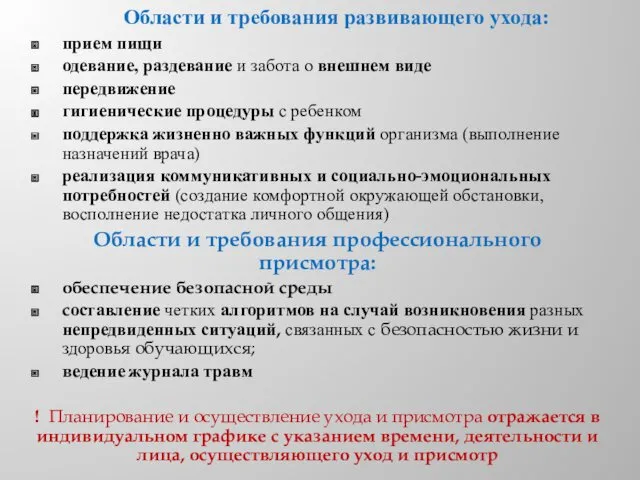 Области и требования развивающего ухода:

прием пищи

одевание, раздевание и забота о внешнем виде

передвижение

гигиенические процедуры с ребенком

поддержка жизненно важных функций организма (выполнение назначений врача)

реализация коммуникативных и социально-эмоциональных потребностей (создание комфортной окружающей обстановки, восполнение недостатка личного общения)

Области и требования профессионального присмотра:

обеспечение безопасной среды

составление четких алгоритмов на случай возникновения разных непредвиденных ситуаций, связанных с безопасностью жизни и здоровья обучающихся;

ведение журнала травм

! Планирование и осуществление ухода и присмотра отражается в индивидуальном графике с указанием времени, деятельности и лица, осуществляющего уход и присмотр